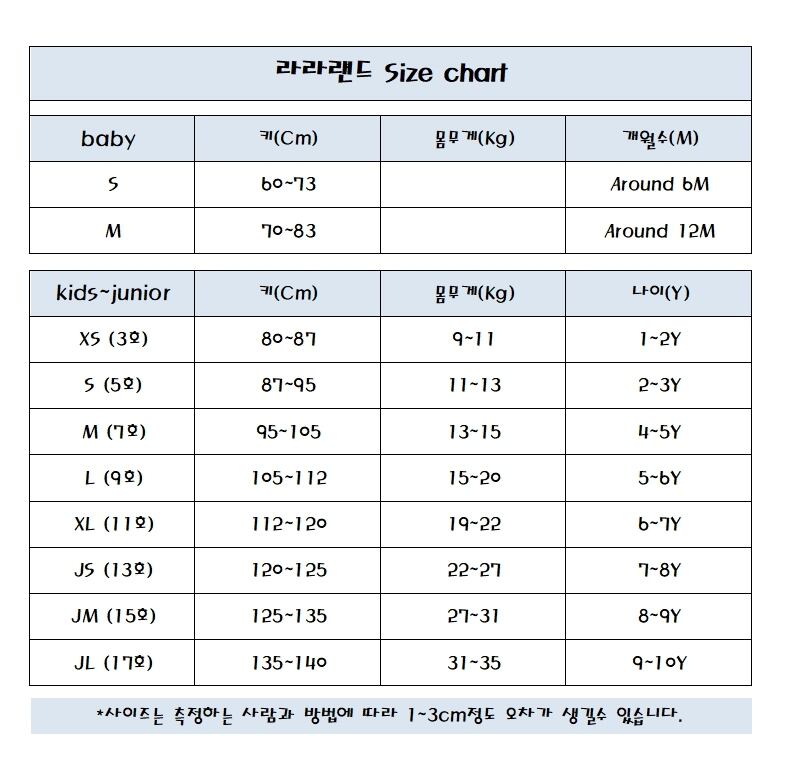 라라랜드 Size chart

| baby | 키(Cm) | 몸무게(Kg) | 개월수(M) |
|---|---|---|---|
| S | 60~73 | | Around 6M |
| M | 70~83 | | Around 12M |

| kids~junior | 키(Cm) | 몸무게(Kg) | 나이(Y) |
|---|---|---|---|
| XS (3호) | 80~87 | 9~11 | 1~2Y |
| S (5호) | 87~95 | 11~13 | 2~3Y |
| M (7호) | 95~105 | 13~15 | 4~5Y |
| L (9호) | 105~112 | 15~20 | 5~6Y |
| XL (11호) | 112~120 | 19~22 | 6~7Y |
| JS (13호) | 120~125 | 22~27 | 7~8Y |
| JM (15호) | 125~135 | 27~31 | 8~9Y |
| JL (17호) | 135~140 | 31~35 | 9~10Y |

*사이즈는 측정하는 사람과 방법에 따라 1~3cm정도 오차가 생길수 있습니다.